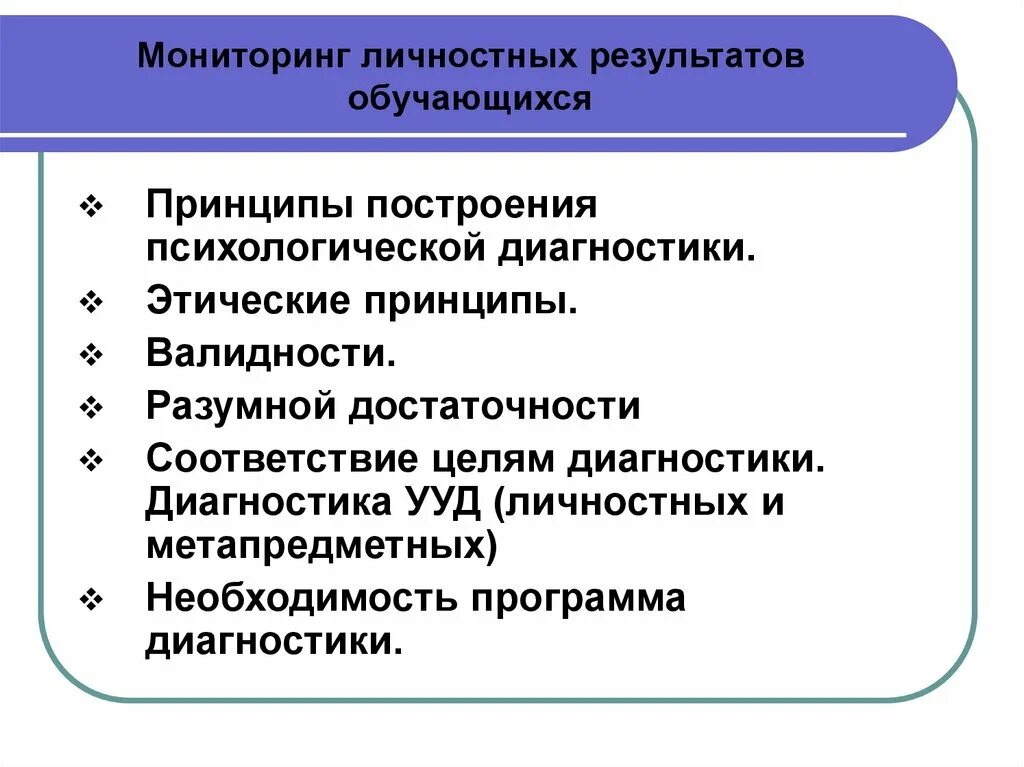 Мониторинг личностных результатов обучающихся

❖ Принципы построения психологической диагностики.
❖ Этические принципы.
❖ Валидности.
❖ Разумной достаточности
❖ Соответствие целям диагностики. Диагностика УУД (личностных и метапредметных)
❖ Необходимость программа диагностики.